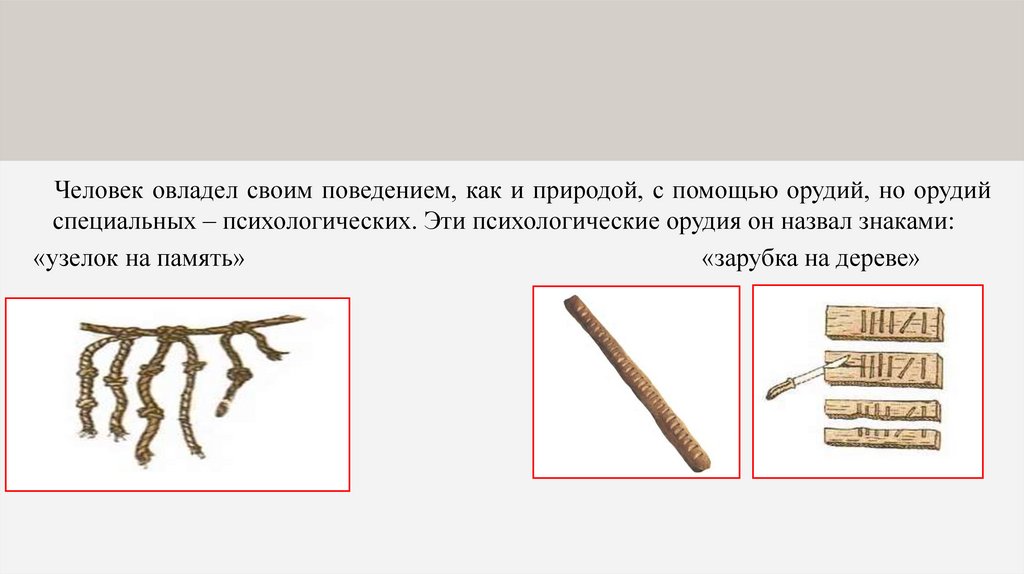 Человек овладел своим поведением, как и природой, с помощью орудий, но орудий специальных – психологических. Эти психологические орудия он назвал знаками:

«узелок на память»

«зарубка на дереве»